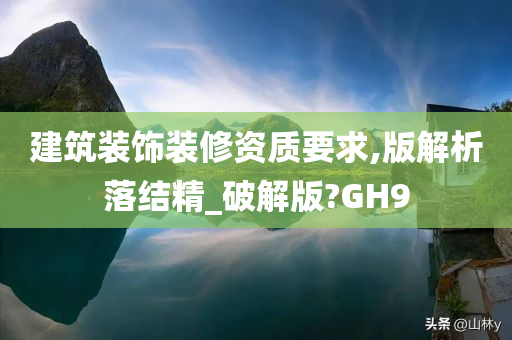 建筑装饰装修资质要求,版解析落结精_破解版?GH9

头条 @山林y